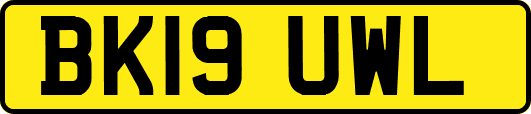 BK19 UWL